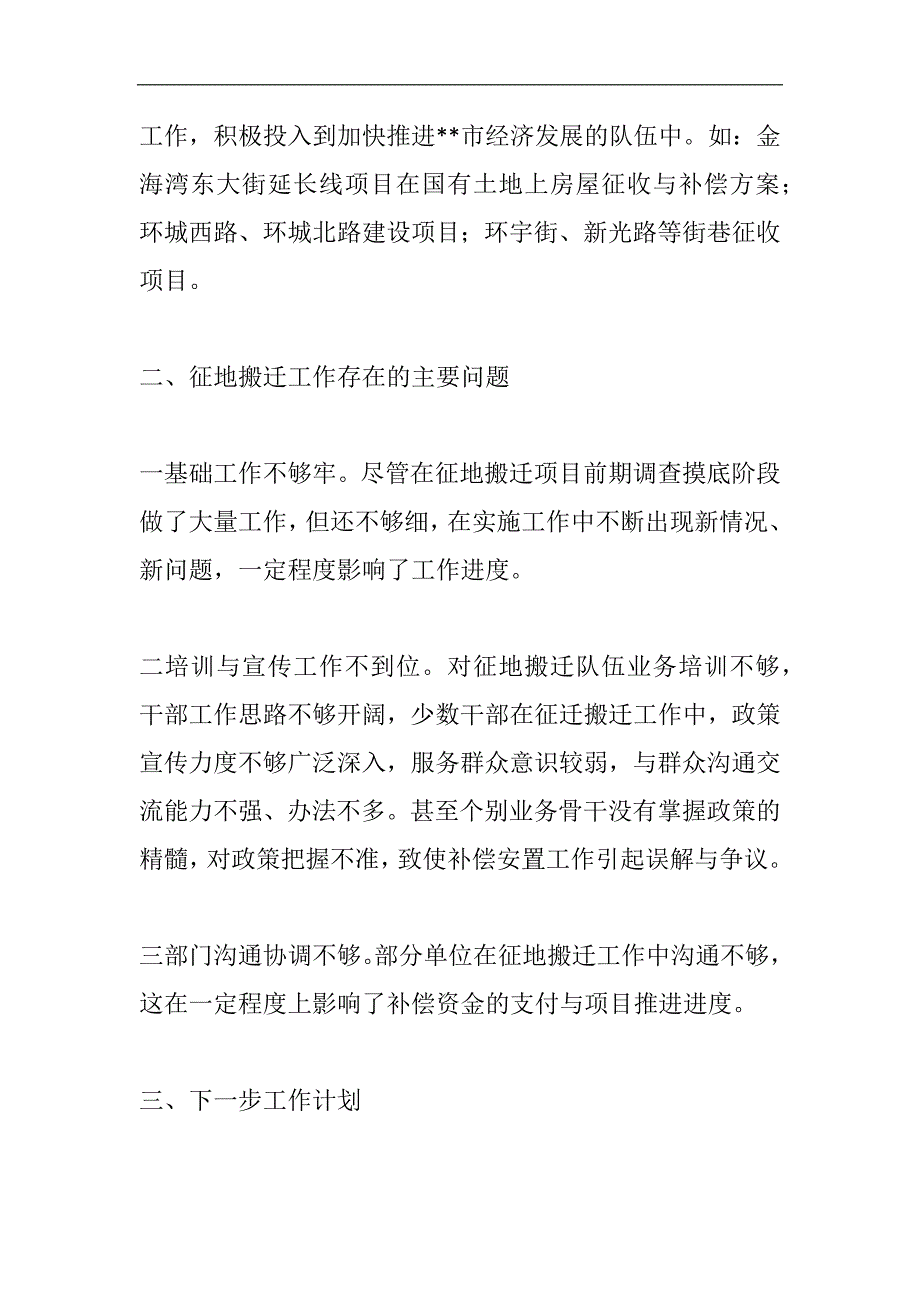 工作，积极投入到加快推进**市经济发展的队伍中。如：金海湾东大街延长线项目在国有土地上房屋征收与补偿方案；环城西路、环城北路建设项目；环宇街、新光路等街巷征收项目。

二、征地搬迁工作存在的主要问题

一基础工作不够牢。尽管在征地搬迁项目前期调查摸底阶段做了大量工作，但还不够细，在实施工作中不断出现新情况、新问题，一定程度影响了工作进度。

二培训与宣传工作不到位。对征地搬迁队伍业务培训不够，干部工作思路不够开阔，少数干部在征迁搬迁工作中，政策宣传力度不够广泛深入，服务群众意识较弱，与群众沟通交流能力不强、办法不多。甚至个别业务骨干没有掌握政策的精髓，对政策把握不准，致使补偿安置工作引起误解与争议。

三部门沟通协调不够。部分单位在征地搬迁工作中沟通不够，这在一定程度上影响了补偿资金的支付与项目推进进度。

三、下一步工作计划